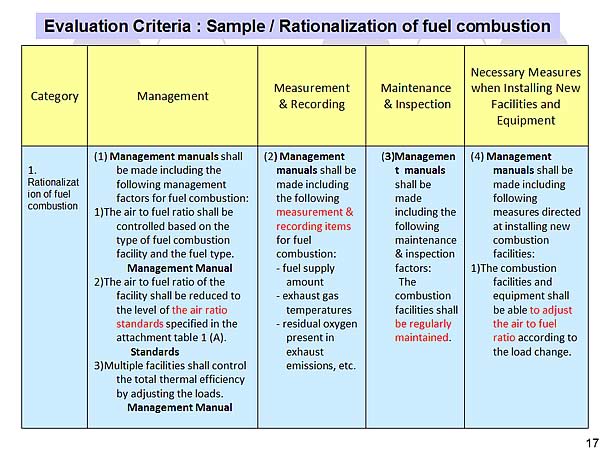 Evaluation Criteria : Sample / Rationalization of fuel combustion

| Category | Management | Measurement & Recording | Maintenance & Inspection | Necessary Measures when Installing New Facilities and Equipment |
|---|---|---|---|---|
| 1. Rationalization of fuel combustion | (1) Management manuals shall be made including the following management factors for fuel combustion: 1)The air to fuel ratio shall be controlled based on the type of fuel combustion facility and the fuel type. Management Manual 2)The air to fuel ratio of the facility shall be reduced to the level of the air ratio standards specified in the attachment table 1 (A). Standards 3)Multiple facilities shall control the total thermal efficiency by adjusting the loads. Management Manual | (2) Management manuals shall be made including the following measurement & recording items for fuel combustion: - fuel supply amount - exhaust gas temperatures - residual oxygen present in exhaust emissions, etc. | (3)Management manuals shall be made including the following maintenance & inspection factors: The combustion facilities shall be regularly maintained. | (4) Management manuals shall be made including following measures directed at installing new combustion facilities: 1)The combustion facilities and equipment shall be able to adjust the air to fuel ratio according to the load change. |

17